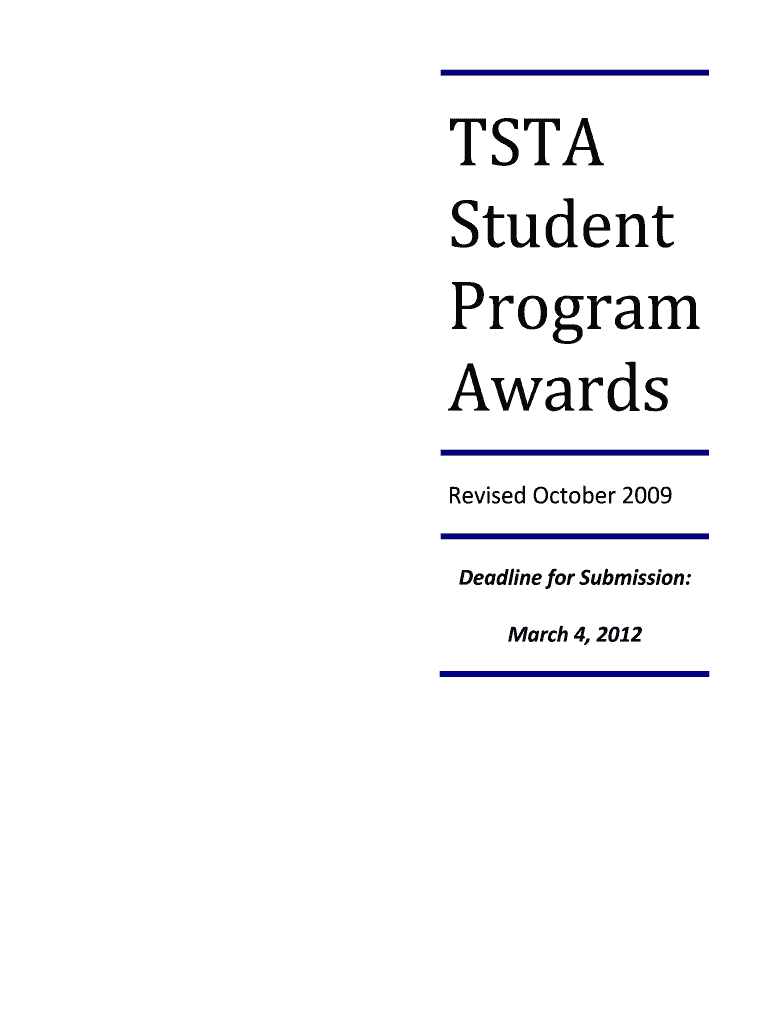 TSTA Student Program Awards

Revised October 2009

Deadline for Submission:

March 4, 2012